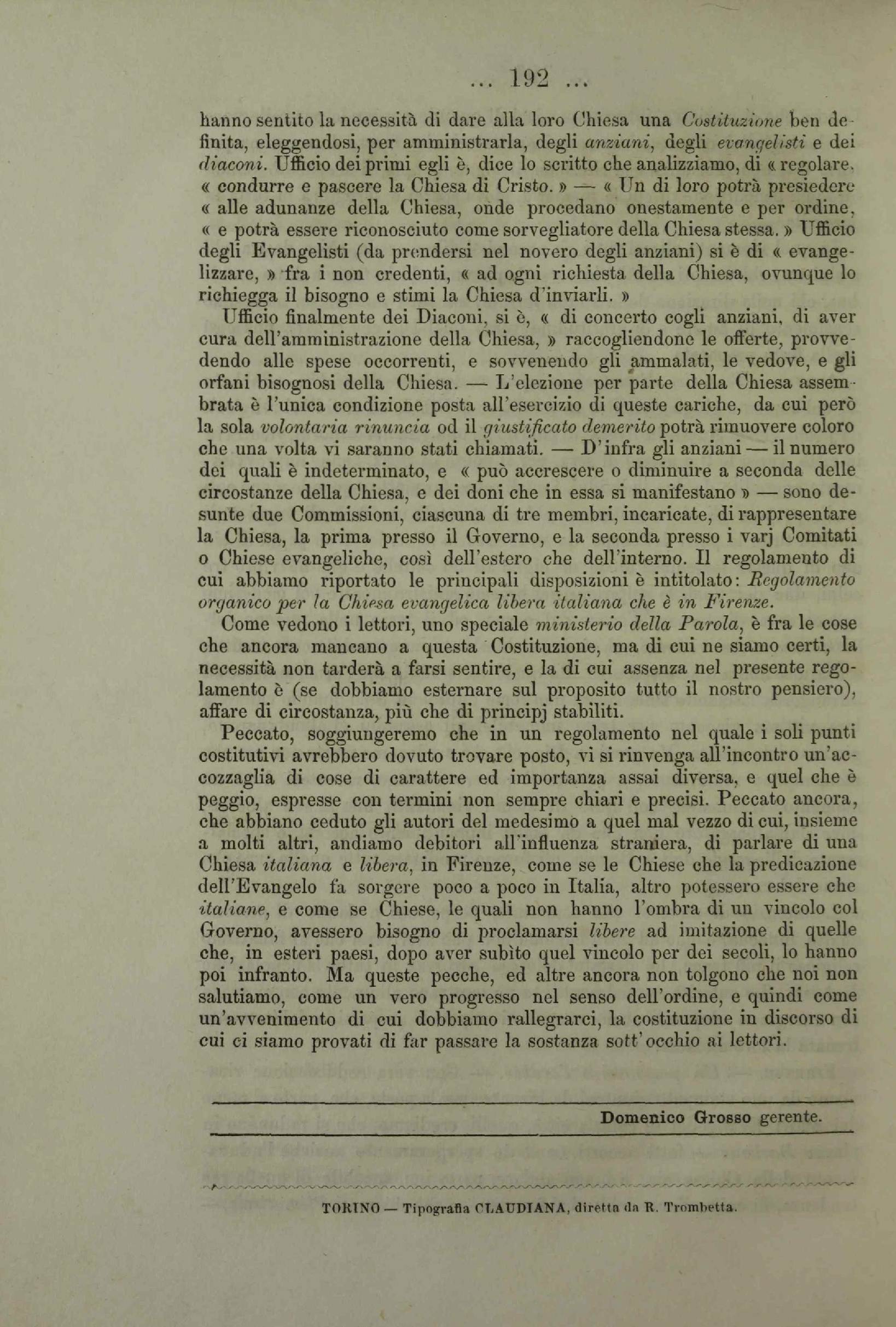 ... 192 ...

hanno sentito la necessità di dare alla loro Chiesa una Costituzione ben definita, eleggendosi, per amministrarla, degli anziani, degli evangelisti e dei diaconi. Ufficio dei primi egli è, dice lo scritto che analizziamo, di « regolare, « condurre e pascere la Chiesa di Cristo. » — « Un di loro potrà presiedere « alle adunanze della Chiesa, onde procedano onestamente e per ordine, « e potrà essere riconosciuto come sorvegliatore della Chiesa stessa. » Ufficio degli Evangelisti (da prendersi nel novero degli anziani) si è di « evangelizzare, » fra i non credenti, « ad ogni richiesta della Chiesa, ovunque lo richiegga il bisogno e stimi la Chiesa d'inviarli. »

Ufficio finalmente dei Diaconi, si è, « di concerto cogli anziani, di aver cura dell'amministrazione della Chiesa, » raccogliendone le offerte, provvedendo alle spese occorrenti, e sovvenendo gli ammalati, le vedove, e gli orfani bisognosi della Chiesa. — L'elezione per parte della Chiesa assembrata è l'unica condizione posta all'esercizio di queste cariche, da cui però la sola volontaria rinuncia od il giustificato demerito potrà rimuovere coloro che una volta vi saranno stati chiamati. — D'infra gli anziani — il numero dei quali è indeterminato, e « può accrescere o diminuire a seconda delle circostanze della Chiesa, e dei doni che in essa si manifestano » — sono desunte due Commissioni, ciascuna di tre membri, incaricate, di rappresentare la Chiesa, la prima presso il Governo, e la seconda presso i varj Comitati o Chiese evangeliche, così dell'estero che dell'interno. Il regolamento di cui abbiamo riportato le principali disposizioni è intitolato: Regolamento organico per la Chiesa evangelica libera italiana che è in Firenze.

Come vedono i lettori, uno speciale ministerio della Parola, è fra le cose che ancora mancano a questa Costituzione, ma di cui ne siamo certi, la necessità non tarderà a farsi sentire, e la di cui assenza nel presente regolamento è (se dobbiamo esternare sul proposito tutto il nostro pensiero), affare di circostanza, più che di principj stabiliti.

Peccato, soggiungeremo che in un regolamento nel quale i soli punti costitutivi avrebbero dovuto trovare posto, vi si rinvenga all'incontro un'accozzaglia di cose di carattere ed importanza assai diversa, e quel che è peggio, espresse con termini non sempre chiari e precisi. Peccato ancora, che abbiano ceduto gli autori del medesimo a quel mal vezzo di cui, insieme a molti altri, andiamo debitori all'influenza straniera, di parlare di una Chiesa italiana e libera, in Firenze, come se le Chiese che la predicazione dell'Evangelo fa sorgere poco a poco in Italia, altro potessero essere che italiane, e come se Chiese, le quali non hanno l'ombra di un vincolo col Governo, avessero bisogno di proclamarsi libere ad imitazione di quelle che, in esteri paesi, dopo aver subìto quel vincolo per dei secoli, lo hanno poi infranto. Ma queste pecche, ed altre ancora non tolgono che noi non salutiamo, come un vero progresso nel senso dell'ordine, e quindi come un'avvenimento di cui dobbiamo rallegrarci, la costituzione in discorso di cui ci siamo provati di far passare la sostanza sott'occhio ai lettori.

Domenico Grosso gerente.

TORINO — Tipografia CLAUDIANA, diretta da R. Trombetta.